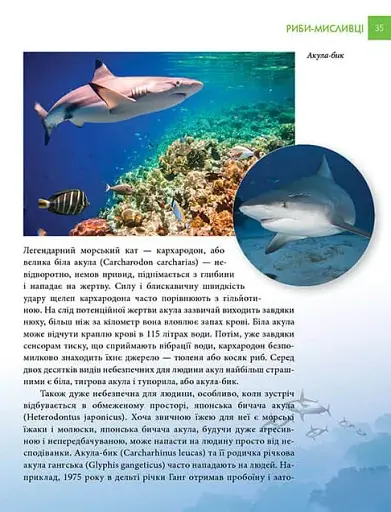 РИБИ-МИСЛИВЦІ 35

Акула-бик

Легендарний морський кат — кархародон, або велика біла акула (Carcharodon carcharias) — невідворотно, немов привид, піднімається з глибини і нападає на жертву. Силу і блискавичну швидкість удару щелеп кархародона часто порівнюють з гільйотиною. На слід потенційної жертви акула зазвичай виходить завдяки нюху, більш ніж за кілометр вона вловлює запах крові. Біла акула може відчути краплю крові в 115 літрах води. Потім, уже завдяки сенсорам тиску, що сприймають вібрації води, кархародон безпомилково знаходить їхнє джерело — тюленя або косяк риб. Серед двох десятків видів небезпечних для людини акул найбільш страшними є біла, тигрова акула і тупорила, або акула-бик.

Також дуже небезпечна для людини, особливо, коли зустріч відбувається в обмеженому просторі, японська бичача акула (Heterodontus japonicus). Хоча звичною їжею для неї є морські їжаки і молюски, японська бичача акула, будучи дуже агресивною і непередбачуваною, може напасти на людину просто від несподіванки. Акула-бик (Carcharhinus leucas) та її родичка річкова акула гангська (Glyphis gangeticus) часто нападають на людей. Наприклад, 1975 року в дельті річки Ганг отримав пробоїну і зато-